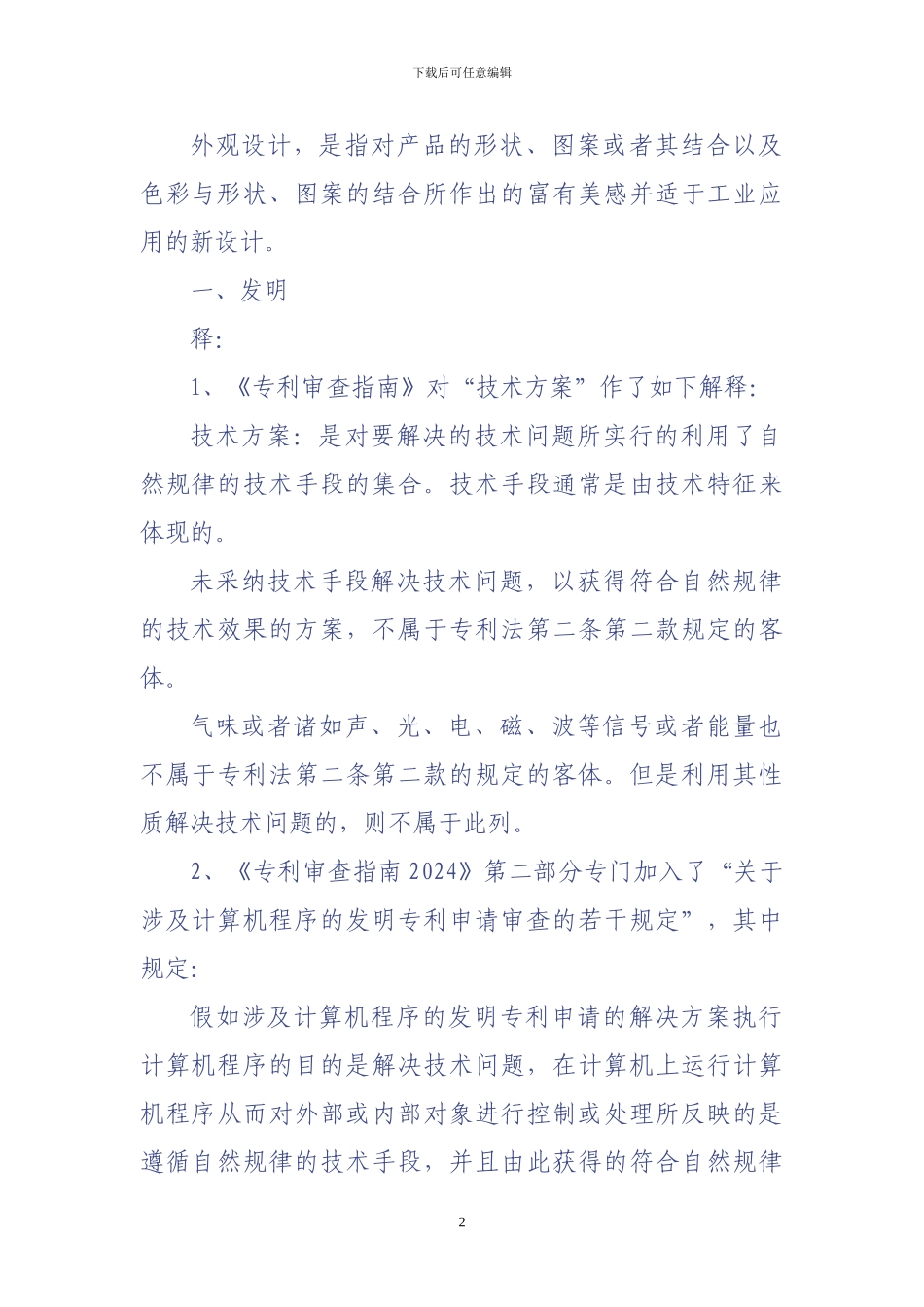 下载后可任意编辑

外观设计，是指对产品的形状、图案或者其结合以及色彩与形状、图案的结合所作出的富有美感并适于工业应用的新设计。

一、发明

释:

1、《专利审查指南》对“技术方案”作了如下解释:

技术方案：是对要解决的技术问题所实行的利用了自然规律的技术手段的集合。技术手段通常是由技术特征来体现的。

未采纳技术手段解决技术问题，以获得符合自然规律的技术效果的方案，不属于专利法第二条第二款规定的客体。

气味或者诸如声、光、电、磁、波等信号或者能量也不属于专利法第二条第二款的规定的客体。但是利用其性质解决技术问题的，则不属于此列。

2、《专利审查指南 2024》第二部分专门加入了“关于涉及计算机程序的发明专利申请审查的若干规定”，其中规定:

假如涉及计算机程序的发明专利申请的解决方案执行计算机程序的目的是解决技术问题，在计算机上运行计算机程序从而对外部或内部对象进行控制或处理所反映的是遵循自然规律的技术手段，并且由此获得的符合自然规律

2